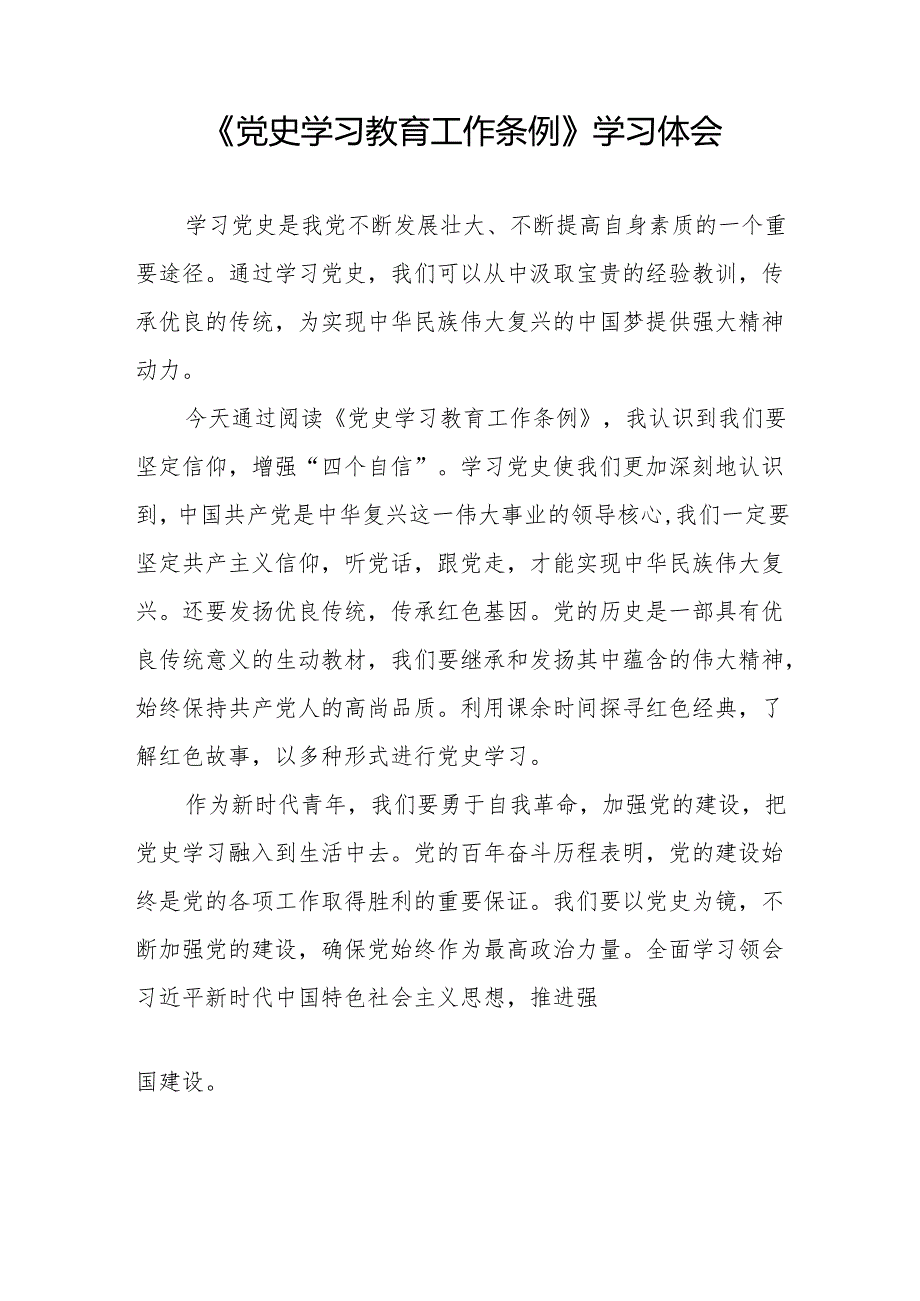 《党史学习教育工作条例》学习体会

学习党史是我党不断发展壮大、不断提高自身素质的一个重要途径。通过学习党史，我们可以从中汲取宝贵的经验教训，传承优良的传统，为实现中华民族伟大复兴的中国梦提供强大精神动力。

今天通过阅读《党史学习教育工作条例》，我认识到我们要坚定信仰，增强“四个自信”。学习党史使我们更加深刻地认识到，中国共产党是中华复兴这一伟大事业的领导核心,我们一定要坚定共产主义信仰，听党话，跟党走，才能实现中华民族伟大复兴。还要发扬优良传统，传承红色基因。党的历史是一部具有优良传统意义的生动教材，我们要继承和发扬其中蕴含的伟大精神，始终保持共产党人的高尚品质。利用课余时间探寻红色经典，了解红色故事，以多种形式进行党史学习。

作为新时代青年，我们要勇于自我革命，加强党的建设，把党史学习融入到生活中去。党的百年奋斗历程表明，党的建设始终是党的各项工作取得胜利的重要保证。我们要以党史为镜，不断加强党的建设，确保党始终作为最高政治力量。全面学习领会习近平新时代中国特色社会主义思想，推进强

国建设。